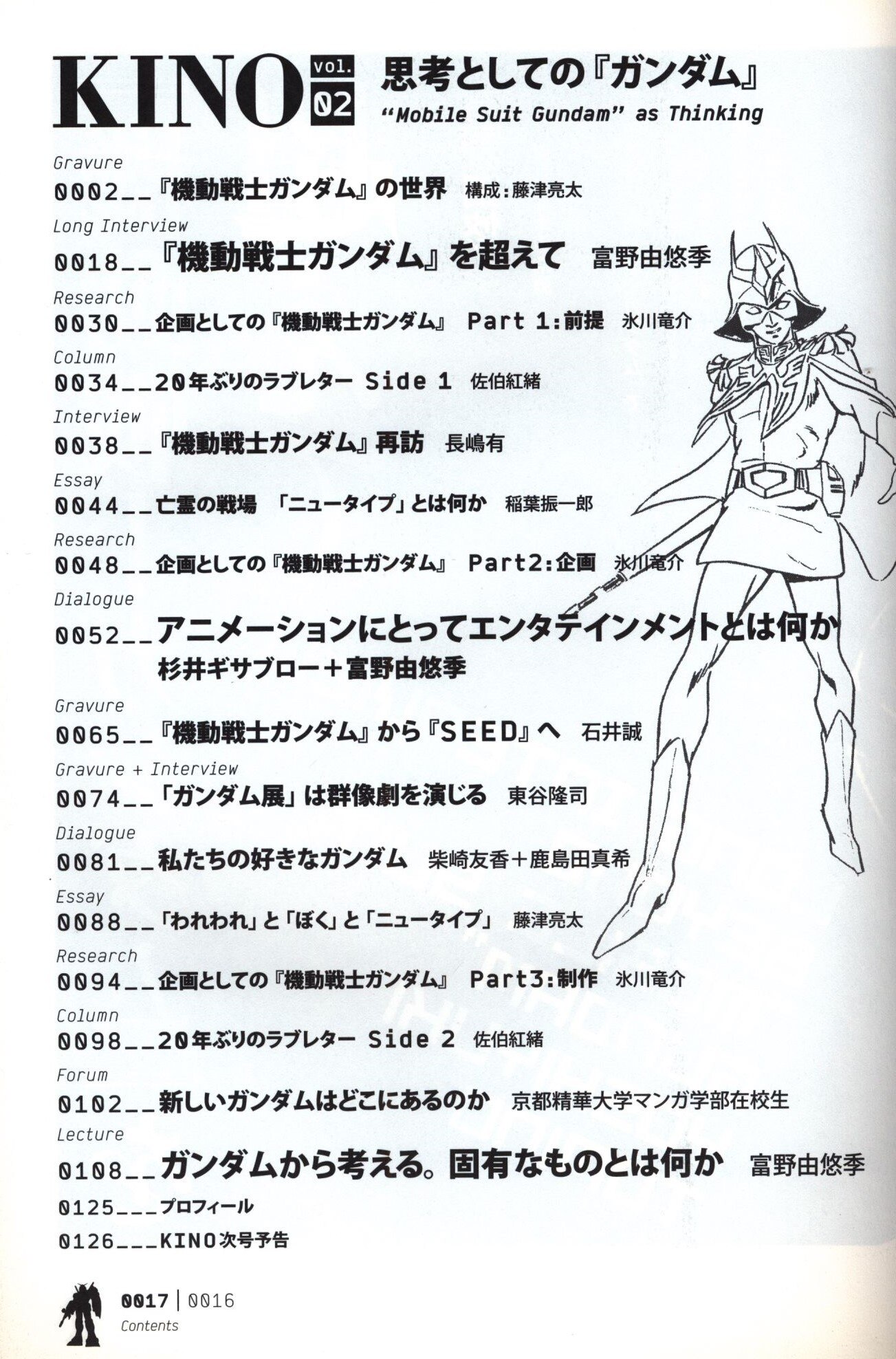 KINO vol. 02

思考としての『ガンダム』

"Mobile Suit Gundam" as Thinking

Gravure
0002__『機動戦士ガンダム』の世界 構成:藤津亮太

Long Interview
0018__『機動戦士ガンダム』を超えて 富野由悠季

Research
0030__企画としての『機動戦士ガンダム』 Part 1:前提 氷川竜介

Column
0034__20年ぶりのラブレター Side 1 佐伯紅緒

Interview
0038__『機動戦士ガンダム』再訪 長嶋有

Essay
0044__亡霊の戦場 「ニュータイプ」とは何か 稲葉振一郎

Research
0048__企画としての『機動戦士ガンダム』 Part2:企画 氷川竜介

Dialogue
0052__アニメーションにとってエンタテインメントとは何か 杉井ギサブロー+富野由悠季

Gravure
0065__『機動戦士ガンダム』から『SEED』へ 石井誠

Gravure + Interview
0074__「ガンダム展」は群像劇を演じる 東谷隆司

Dialogue
0081__私たちの好きなガンダム 柴崎友香+鹿島田真希

Essay
0088__「われわれ」と「ぼく」と「ニュータイプ」 藤津亮太

Research
0094__企画としての『機動戦士ガンダム』 Part3:制作 氷川竜介

Column
0098__20年ぶりのラブレター Side 2 佐伯紅緒

Forum
0102__新しいガンダムはどこにあるのか 京都精華大学マンガ学部在校生

Lecture
0108__ガンダムから考える。固有なものとは何か 富野由悠季

0125___プロフィール

0126___KINO次号予告

0017 | 0016
Contents